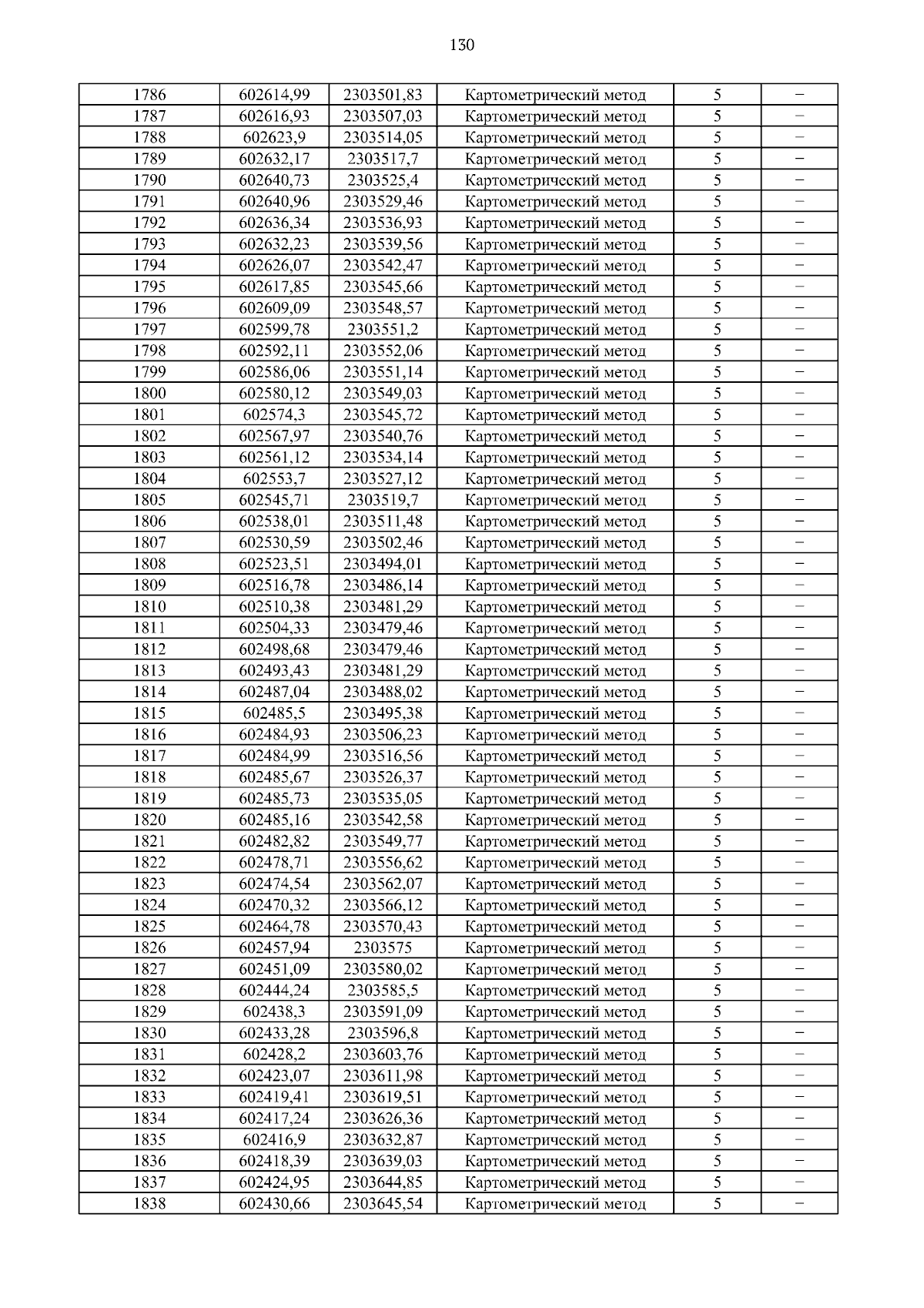 130

| | | | | | |
|---|---|---|---|---|---|
| 1786 | 602614,99 | 2303501,83 | Картометрический метод | 5 | – |
| 1787 | 602616,93 | 2303507,03 | Картометрический метод | 5 | – |
| 1788 | 602623,9 | 2303514,05 | Картометрический метод | 5 | – |
| 1789 | 602632,17 | 2303517,7 | Картометрический метод | 5 | – |
| 1790 | 602640,73 | 2303525,4 | Картометрический метод | 5 | – |
| 1791 | 602640,96 | 2303529,46 | Картометрический метод | 5 | – |
| 1792 | 602636,34 | 2303536,93 | Картометрический метод | 5 | – |
| 1793 | 602632,23 | 2303539,56 | Картометрический метод | 5 | – |
| 1794 | 602626,07 | 2303542,47 | Картометрический метод | 5 | – |
| 1795 | 602617,85 | 2303545,66 | Картометрический метод | 5 | – |
| 1796 | 602609,09 | 2303548,57 | Картометрический метод | 5 | – |
| 1797 | 602599,78 | 2303551,2 | Картометрический метод | 5 | – |
| 1798 | 602592,11 | 2303552,06 | Картометрический метод | 5 | – |
| 1799 | 602586,06 | 2303551,14 | Картометрический метод | 5 | – |
| 1800 | 602580,12 | 2303549,03 | Картометрический метод | 5 | – |
| 1801 | 602574,3 | 2303545,72 | Картометрический метод | 5 | – |
| 1802 | 602567,97 | 2303540,76 | Картометрический метод | 5 | – |
| 1803 | 602561,12 | 2303534,14 | Картометрический метод | 5 | – |
| 1804 | 602553,7 | 2303527,12 | Картометрический метод | 5 | – |
| 1805 | 602545,71 | 2303519,7 | Картометрический метод | 5 | – |
| 1806 | 602538,01 | 2303511,48 | Картометрический метод | 5 | – |
| 1807 | 602530,59 | 2303502,46 | Картометрический метод | 5 | – |
| 1808 | 602523,51 | 2303494,01 | Картометрический метод | 5 | – |
| 1809 | 602516,78 | 2303486,14 | Картометрический метод | 5 | – |
| 1810 | 602510,38 | 2303481,29 | Картометрический метод | 5 | – |
| 1811 | 602504,33 | 2303479,46 | Картометрический метод | 5 | – |
| 1812 | 602498,68 | 2303479,46 | Картометрический метод | 5 | – |
| 1813 | 602493,43 | 2303481,29 | Картометрический метод | 5 | – |
| 1814 | 602487,04 | 2303488,02 | Картометрический метод | 5 | – |
| 1815 | 602485,5 | 2303495,38 | Картометрический метод | 5 | – |
| 1816 | 602484,93 | 2303506,23 | Картометрический метод | 5 | – |
| 1817 | 602484,99 | 2303516,56 | Картометрический метод | 5 | – |
| 1818 | 602485,67 | 2303526,37 | Картометрический метод | 5 | – |
| 1819 | 602485,73 | 2303535,05 | Картометрический метод | 5 | – |
| 1820 | 602485,16 | 2303542,58 | Картометрический метод | 5 | – |
| 1821 | 602482,82 | 2303549,77 | Картометрический метод | 5 | – |
| 1822 | 602478,71 | 2303556,62 | Картометрический метод | 5 | – |
| 1823 | 602474,54 | 2303562,07 | Картометрический метод | 5 | – |
| 1824 | 602470,32 | 2303566,12 | Картометрический метод | 5 | – |
| 1825 | 602464,78 | 2303570,43 | Картометрический метод | 5 | – |
| 1826 | 602457,94 | 2303575 | Картометрический метод | 5 | – |
| 1827 | 602451,09 | 2303580,02 | Картометрический метод | 5 | – |
| 1828 | 602444,24 | 2303585,5 | Картометрический метод | 5 | – |
| 1829 | 602438,3 | 2303591,09 | Картометрический метод | 5 | – |
| 1830 | 602433,28 | 2303596,8 | Картометрический метод | 5 | – |
| 1831 | 602428,2 | 2303603,76 | Картометрический метод | 5 | – |
| 1832 | 602423,07 | 2303611,98 | Картометрический метод | 5 | – |
| 1833 | 602419,41 | 2303619,51 | Картометрический метод | 5 | – |
| 1834 | 602417,24 | 2303626,36 | Картометрический метод | 5 | – |
| 1835 | 602416,9 | 2303632,87 | Картометрический метод | 5 | – |
| 1836 | 602418,39 | 2303639,03 | Картометрический метод | 5 | – |
| 1837 | 602424,95 | 2303644,85 | Картометрический метод | 5 | – |
| 1838 | 602430,66 | 2303645,54 | Картометрический метод | 5 | – |